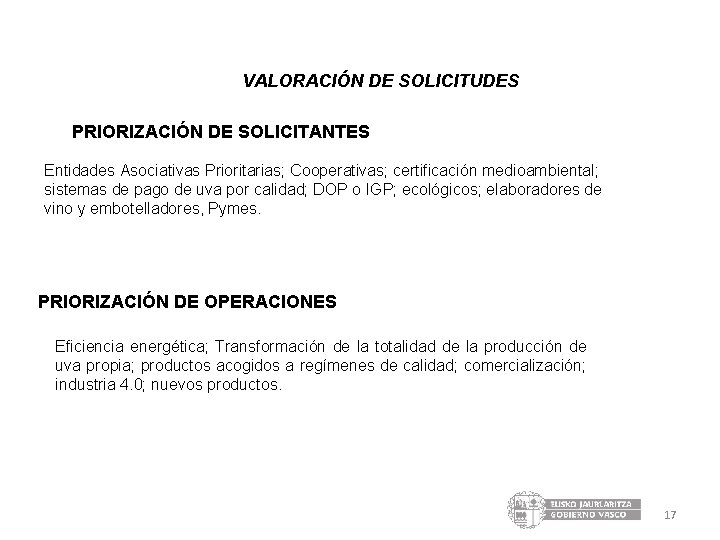 VALORACIÓN DE SOLICITUDES

PRIORIZACIÓN DE SOLICITANTES

Entidades Asociativas Prioritarias; Cooperativas; certificación medioambiental; sistemas de pago de uva por calidad; DOP o IGP; ecológicos; elaboradores de vino y embotelladores, Pymes.

PRIORIZACIÓN DE OPERACIONES

Eficiencia energética; Transformación de la totalidad de la producción de uva propia; productos acogidos a regímenes de calidad; comercialización; industria 4.0; nuevos productos.

EUSKO JAURLARITZA
GOBIERNO VASCO

17